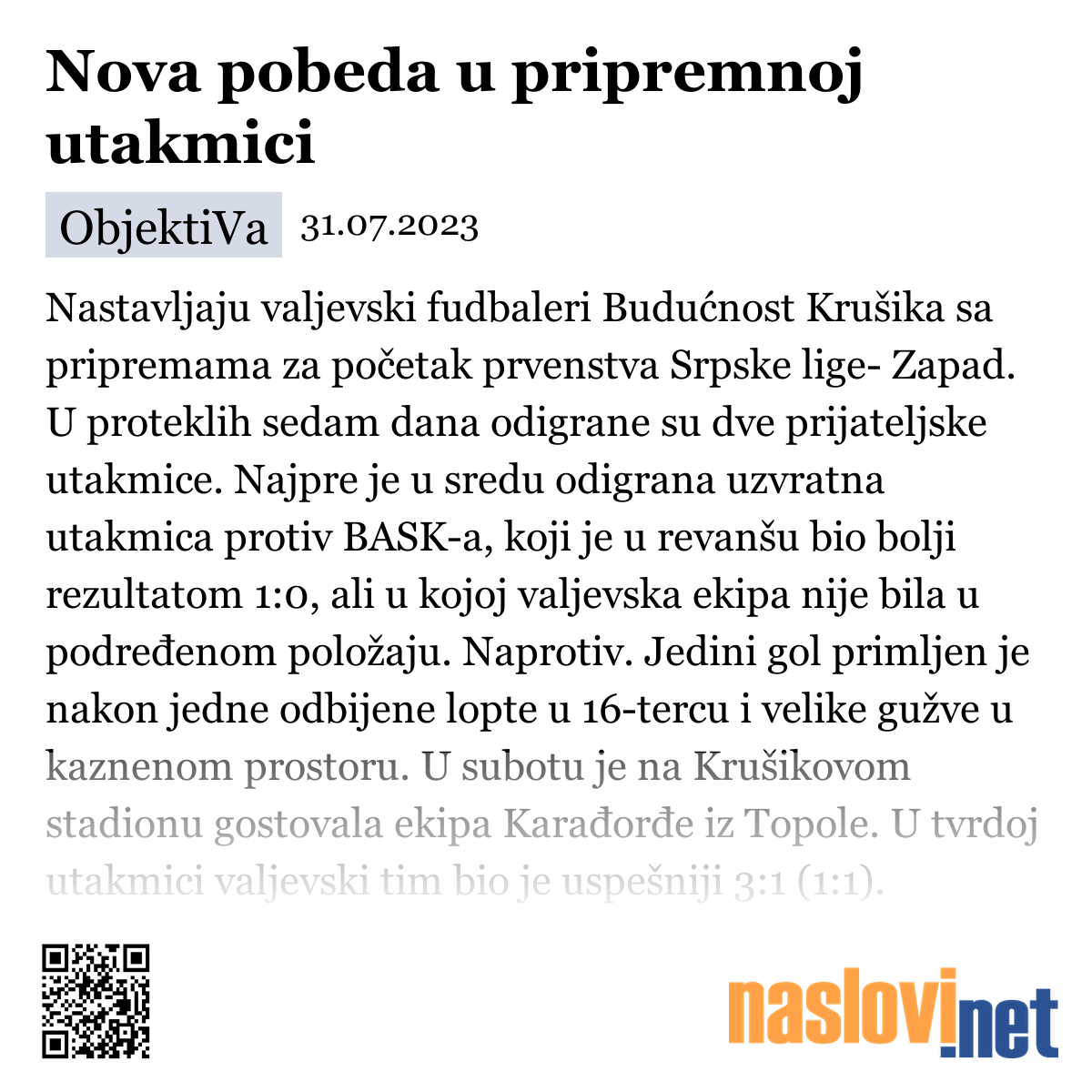 Nova pobeda u pripremnoj utakmici

ObjektiVa 31.07.2023

Nastavljaju valjevski fudbaleri Budućnost Krušika sa pripremama za početak prvenstva Srpske lige- Zapad. U proteklih sedam dana odigrane su dve prijateljske utakmice. Najpre je u sredu odigrana uzvratna utakmica protiv BASK-a, koji je u revanšu bio bolji rezultatom 1:0, ali u kojoj valjevska ekipa nije bila u podređenom položaju. Naprotiv. Jedini gol primljen je nakon jedne odbijene lopte u 16-tercu i velike gužve u kaznenom prostoru. U subotu je na Krušikovom stadionu gostovala ekipa Karađorđe iz Topole. U tvrdoj utakmici valjevski tim bio je uspešniji 3:1 (1:1).

naslovi.net